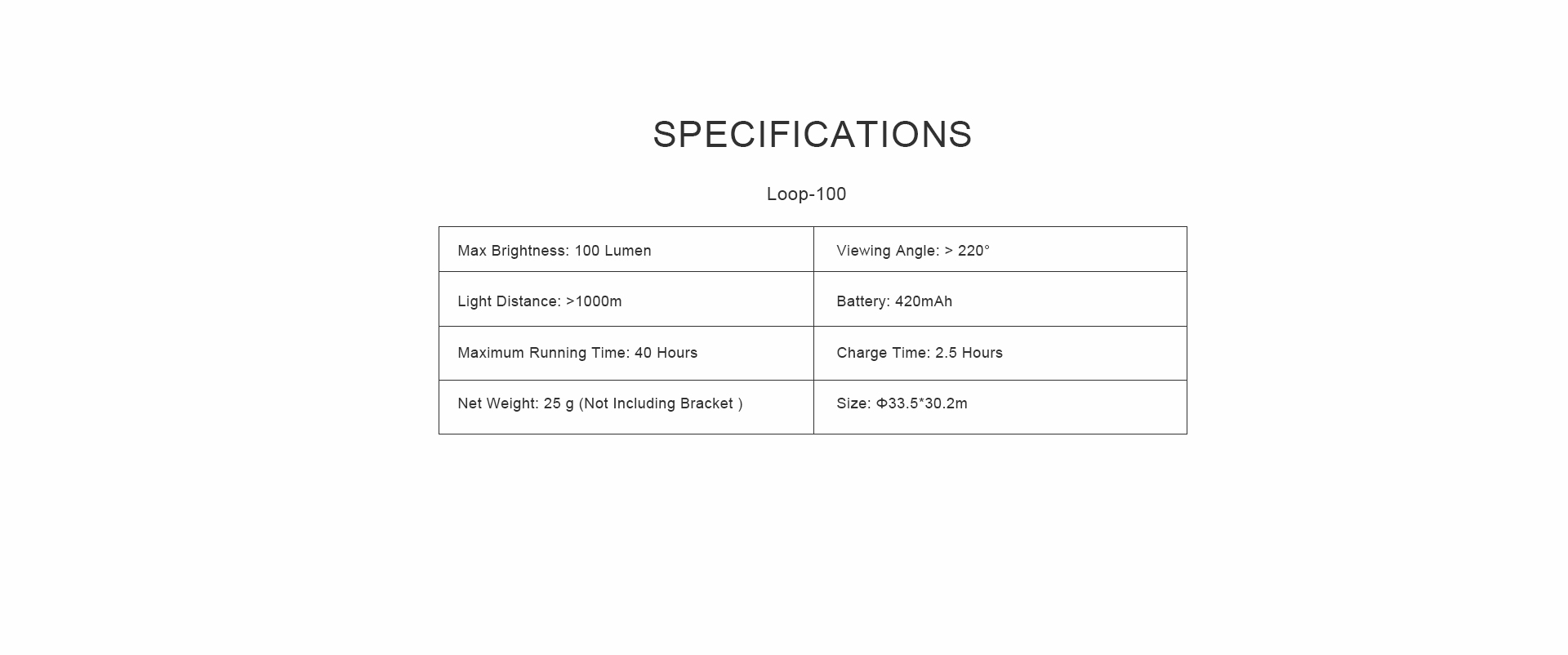 SPECIFICATIONS

Loop-100

| Max Brightness: 100 Lumen | Viewing Angle: > 220° |
|---|---|
| Light Distance: >1000m | Battery: 420mAh |
| Maximum Running Time: 40 Hours | Charge Time: 2.5 Hours |
| Net Weight: 25 g (Not Including Bracket ) | Size: Φ33.5*30.2m |